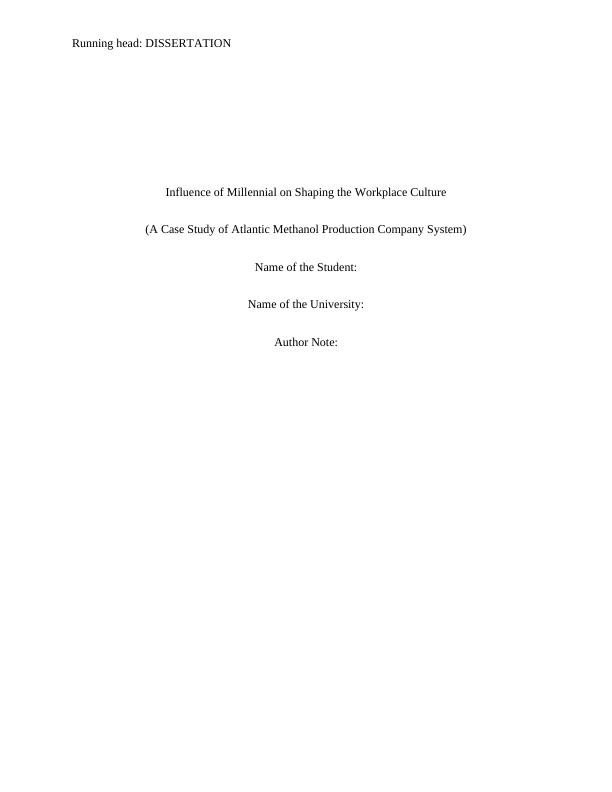 Running head: DISSERTATION

Influence of Millennial on Shaping the Workplace Culture

(A Case Study of Atlantic Methanol Production Company System)

Name of the Student:

Name of the University:

Author Note: